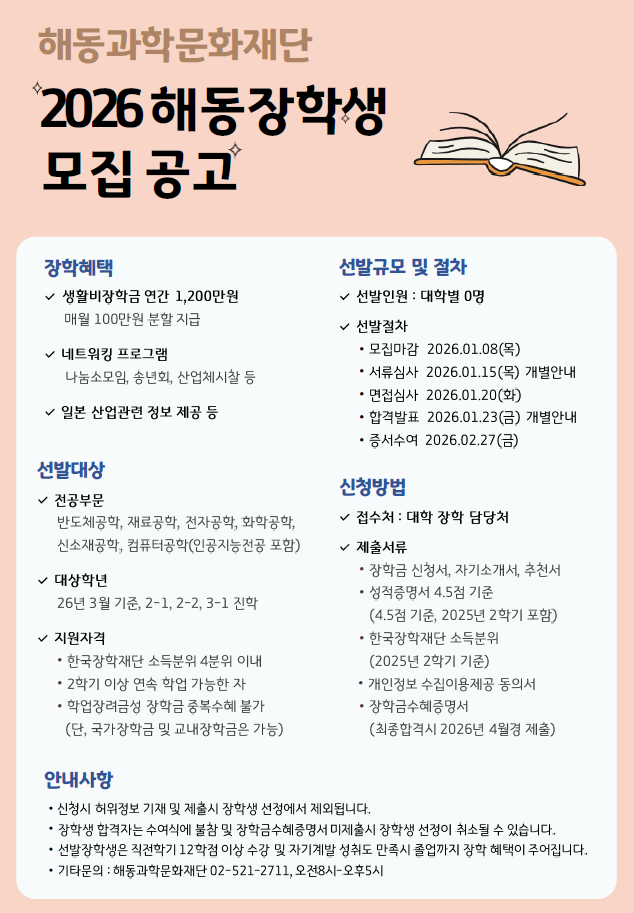 해동과학문화재단

2026 해동장학생 모집 공고

장학혜택

✓ 생활비장학금 연간 1,200만원
매월 100만원 분할 지급

✓ 네트워킹 프로그램
나눔소모임, 송년회, 산업체시찰 등

✓ 일본 산업관련 정보 제공 등

선발대상

✓ 전공부문
반도체공학, 재료공학, 전자공학, 화학공학, 신소재공학, 컴퓨터공학(인공지능전공 포함)

✓ 대상학년
26년 3월 기준, 2-1, 2-2, 3-1 진학

✓ 지원자격
• 한국장학재단 소득분위 4분위 이내
• 2학기 이상 연속 학업 가능한 자
• 학업장려금성 장학금 중복수혜 불가
(단, 국가장학금 및 교내장학금은 가능)

선발규모 및 절차

✓ 선발인원 : 대학별 0명

✓ 선발절차
• 모집마감 2026.01.08(목)
• 서류심사 2026.01.15(목) 개별안내
• 면접심사 2026.01.20(화)
• 합격발표 2026.01.23(금) 개별안내
• 증서수여 2026.02.27(금)

신청방법

✓ 접수처 : 대학 장학 담당처

✓ 제출서류
• 장학금 신청서, 자기소개서, 추천서
• 성적증명서 4.5점 기준
(4.5점 기준, 2025년 2학기 포함)
• 한국장학재단 소득분위
(2025년 2학기 기준)
• 개인정보 수집이용제공 동의서
• 장학금수혜증명서
(최종합격시 2026년 4월경 제출)

안내사항

• 신청시 허위정보 기재 및 제출시 장학생 선정에서 제외됩니다.
• 장학생 합격자는 수여식에 불참 및 장학금수혜증명서 미제출시 장학생 선정이 취소될 수 있습니다.
• 선발장학생은 직전학기 12학점 이상 수강 및 자기계발 성취도 만족시 졸업까지 장학 혜택이 주어집니다.
• 기타문의 : 해동과학문화재단 02-521-2711, 오전8시-오후5시